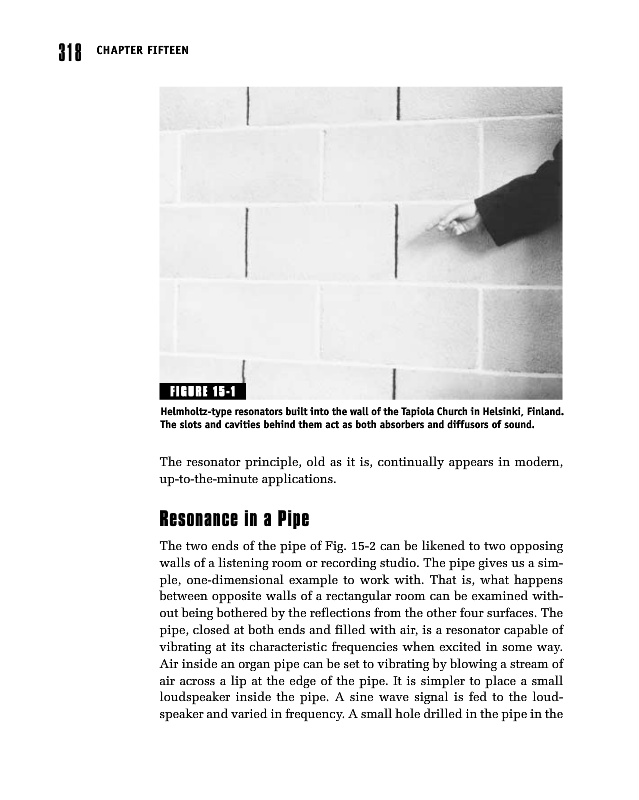 318 CHAPTER FIFTEEN

FIGURE 15-1

Helmholtz-type resonators built into the wall of the Tapiola Church in Helsinki, Finland. The slots and cavities behind them act as both absorbers and diffusors of sound.

The resonator principle, old as it is, continually appears in modern, up-to-the-minute applications.

Resonance in a Pipe

The two ends of the pipe of Fig. 15-2 can be likened to two opposing walls of a listening room or recording studio. The pipe gives us a simple, one-dimensional example to work with. That is, what happens between opposite walls of a rectangular room can be examined without being bothered by the reflections from the other four surfaces. The pipe, closed at both ends and filled with air, is a resonator capable of vibrating at its characteristic frequencies when excited in some way. Air inside an organ pipe can be set to vibrating by blowing a stream of air across a lip at the edge of the pipe. It is simpler to place a small loudspeaker inside the pipe. A sine wave signal is fed to the loudspeaker and varied in frequency. A small hole drilled in the pipe in the